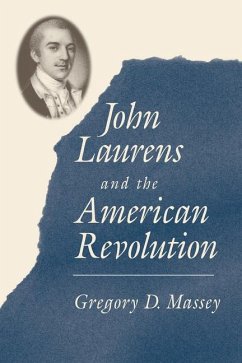 John Laurens

and the

American Revolution

Gregory D. Massey